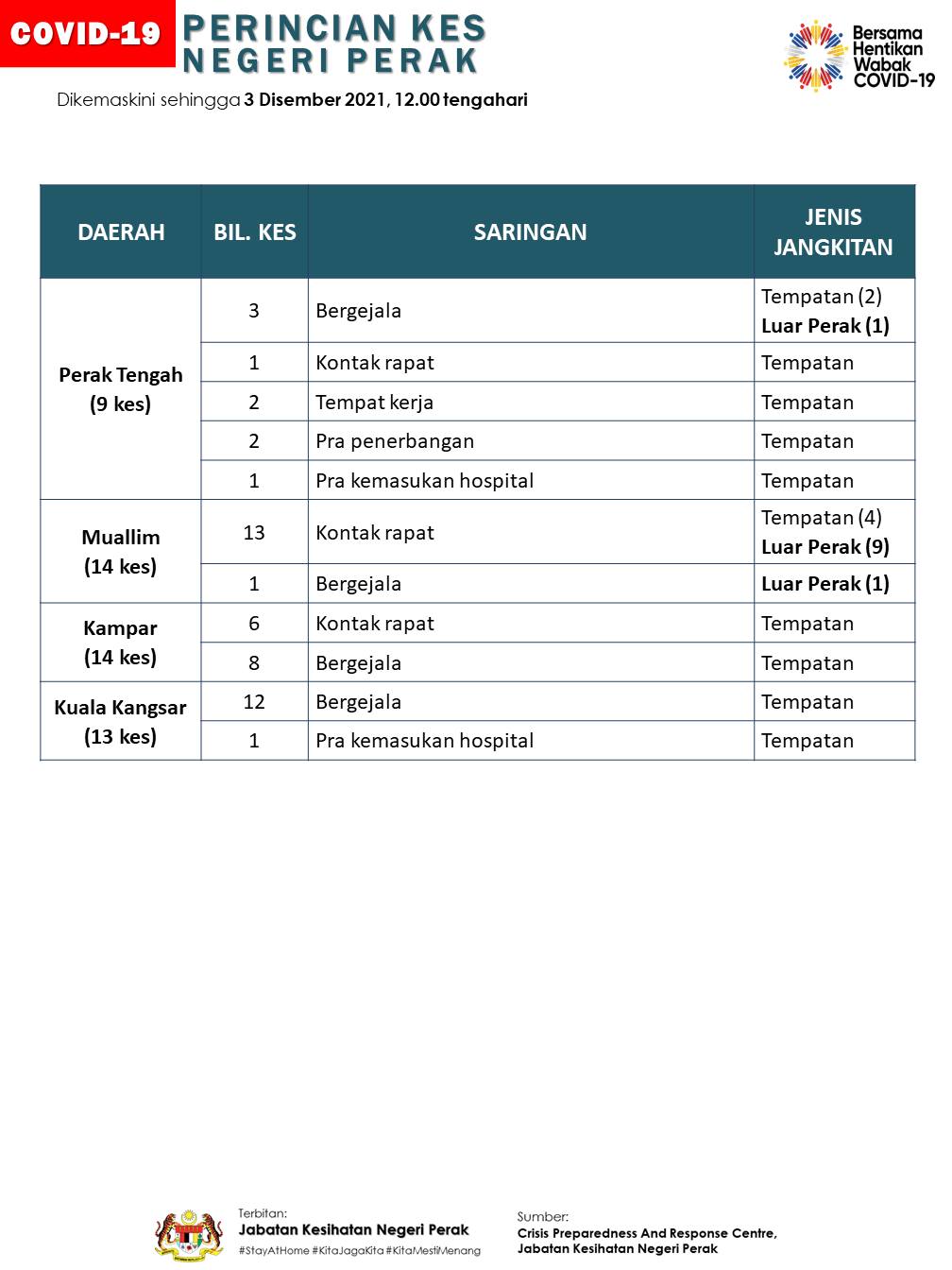 COVID-19 PERINCIAN KES NEGERI PERAK

Bersama Hentikan Wabak COVID-19

Dikemaskini sehingga 3 Disember 2021, 12.00 tengahari

| DAERAH | BIL. KES | SARINGAN | JENIS JANGKITAN |
|---|---|---|---|
| Perak Tengah (9 kes) | 3 | Bergejala | Tempatan (2) Luar Perak (1) |
| | 1 | Kontak rapat | Tempatan |
| | 2 | Tempat kerja | Tempatan |
| | 2 | Pra penerbangan | Tempatan |
| | 1 | Pra kemasukan hospital | Tempatan |
| Muallim (14 kes) | 13 | Kontak rapat | Tempatan (4) Luar Perak (9) |
| | 1 | Bergejala | Luar Perak (1) |
| Kampar (14 kes) | 6 | Kontak rapat | Tempatan |
| | 8 | Bergejala | Tempatan |
| Kuala Kangsar (13 kes) | 12 | Bergejala | Tempatan |
| | 1 | Pra kemasukan hospital | Tempatan |

Terbitan:
Jabatan Kesihatan Negeri Perak
#StayAtHome #KitaJagaKita #KitaMestiMenang

Sumber:
Crisis Preparedness And Response Centre, Jabatan Kesihatan Negeri Perak